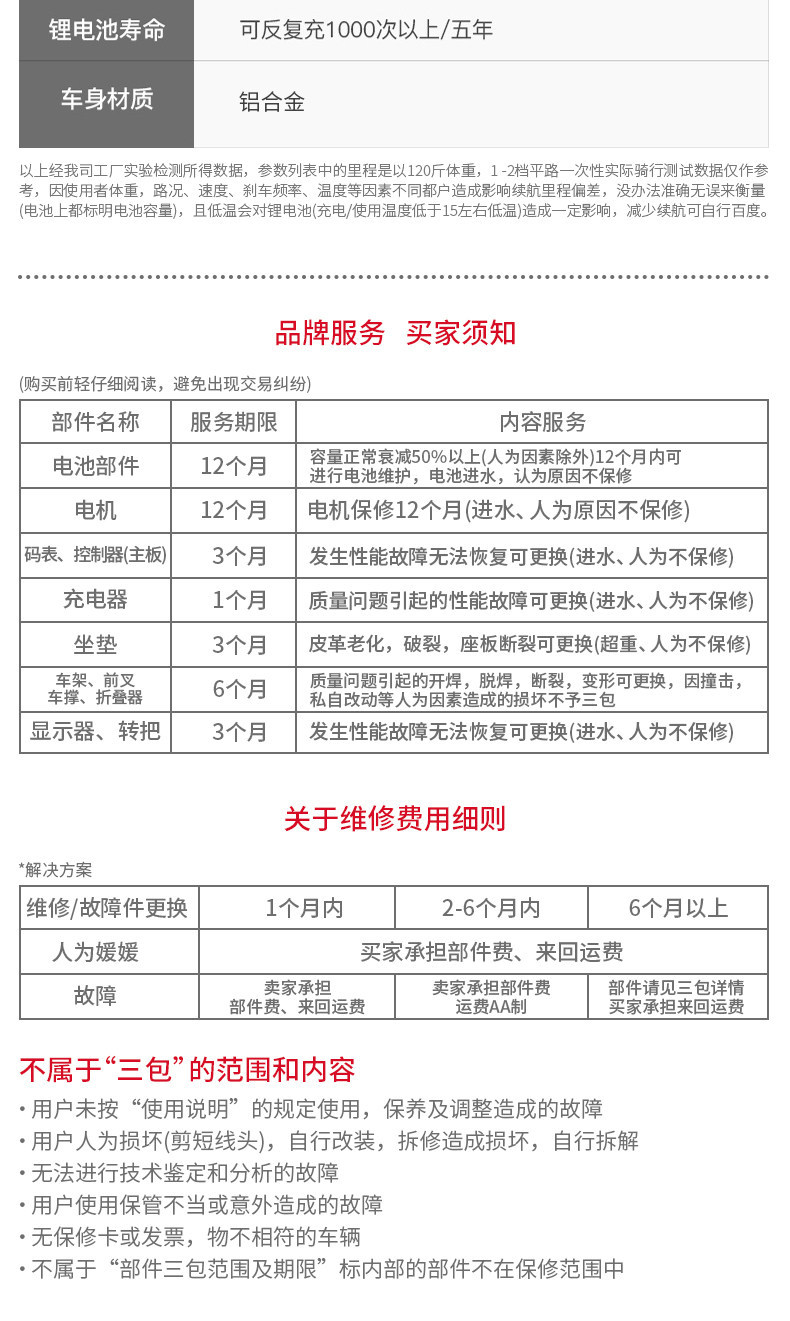 | 锂电池寿命 | 可反复充1000次以上/五年 |
|---|---|
| 车身材质 | 铝合金 |

以上经我司工厂实验检测所得数据，参数列表中的里程是以120斤体重，1 -2档平路一次性实际骑行测试数据仅作参考，因使用者体重，路况、速度、刹车频率、温度等因素不同都户造成影响续航里程偏差，没办法准确无误来衡量(电池上都标明电池容量)，且低温会对锂电池(充电/使用温度低于15左右低温)造成一定影响，减少续航可自行百度。

品牌服务 买家须知

(购买前轻仔细阅读，避免出现交易纠纷)

| 部件名称 | 服务期限 | 内容服务 |
|---|---|---|
| 电池部件 | 12个月 | 容量正常衰减50%以上(人为因素除外)12个月内可进行电池维护，电池进水，认为原因不保修 |
| 电机 | 12个月 | 电机保修12个月(进水、人为原因不保修) |
| 码表、控制器(主板) | 3个月 | 发生性能故障无法恢复可更换(进水、人为不保修) |
| 充电器 | 1个月 | 质量问题引起的性能故障可更换(进水、人为不保修) |
| 坐垫 | 3个月 | 皮革老化，破裂，座板断裂可更换(超重、人为不保修) |
| 车架、前叉 车撑、折叠器 | 6个月 | 质量问题引起的开焊，脱焊，断裂，变形可更换，因撞击，私自改动等人为因素造成的损坏不予三包 |
| 显示器、转把 | 3个月 | 发生性能故障无法恢复可更换(进水、人为不保修) |

关于维修费用细则

*解决方案

| 维修/故障件更换 | 1个月内 | 2-6个月内 | 6个月以上 |
|---|---|---|---|
| 人为媛媛 | 买家承担部件费、来回运费 | | |
| 故障 | 卖家承担 部件费、来回运费 | 卖家承担部件费 运费AA制 | 部件请见三包详情 买家承担来回运费 |

不属于“三包”的范围和内容
• 用户未按“使用说明”的规定使用，保养及调整造成的故障
• 用户人为损坏(剪短线头)，自行改装，拆修造成损坏，自行拆解
• 无法进行技术鉴定和分析的故障
• 用户使用保管不当或意外造成的故障
• 无保修卡或发票，物不相符的车辆
• 不属于“部件三包范围及期限”标内部的部件不在保修范围中